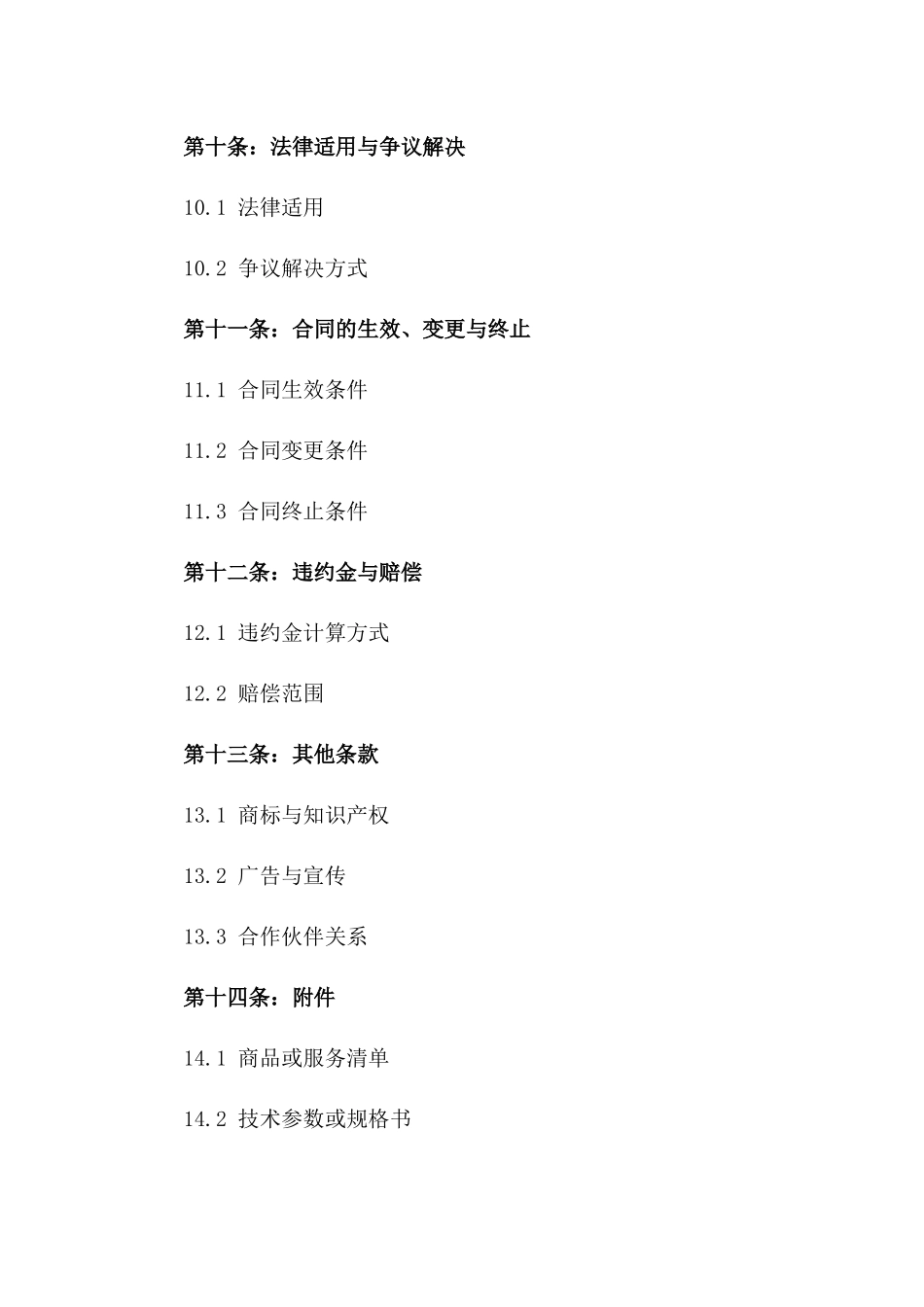 第十条：法律适用与争议解决

10.1 法律适用

10.2 争议解决方式

第十一条：合同的生效、变更与终止

11.1 合同生效条件

11.2 合同变更条件

11.3 合同终止条件

第十二条：违约金与赔偿

12.1 违约金计算方式

12.2 赔偿范围

第十三条：其他条款

13.1 商标与知识产权

13.2 广告与宣传

13.3 合作伙伴关系

第十四条：附件

14.1 商品或服务清单

14.2 技术参数或规格书